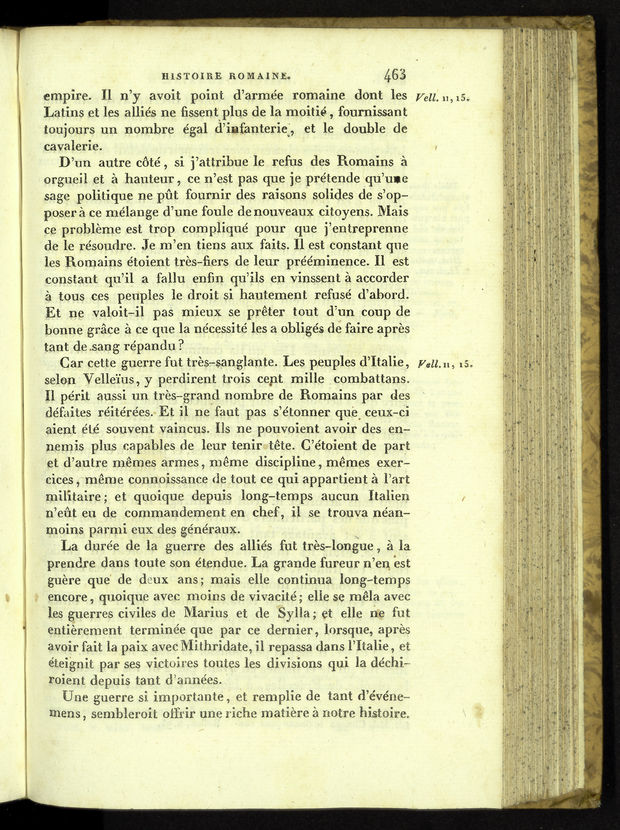 HISTOIRE ROMAINE. 463

empire. Il n'y avoit point d'armée romaine dont les Latins et les alliés ne fissent plus de la moitié, fournissant toujours un nombre égal d'infanterie, et le double de cavalerie.

Vell. II, 15.

D'un autre côté, si j'attribue le refus des Romains à orgueil et à hauteur, ce n'est pas que je prétende qu'une sage politique ne pût fournir des raisons solides de s'opposer à ce mélange d'une foule de nouveaux citoyens. Mais ce problème est trop compliqué pour que j'entreprenne de le résoudre. Je m'en tiens aux faits. Il est constant que les Romains étoient très-fiers de leur prééminence. Il est constant qu'il a fallu enfin qu'ils en vinssent à accorder à tous ces peuples le droit si hautement refusé d'abord. Et ne valoit-il pas mieux se prêter tout d'un coup de bonne grâce à ce que la nécessité les a obligés de faire après tant de sang répandu?

Car cette guerre fut très-sanglante. Les peuples d'Italie, selon Velleïus, y perdirent trois cent mille combattans. Il périt aussi un très-grand nombre de Romains par des défaites réitérées. Et il ne faut pas s'étonner que ceux-ci aient été souvent vaincus. Ils ne pouvoient avoir des ennemis plus capables de leur tenir tête. C'étoient de part et d'autre mêmes armes, même discipline, mêmes exercices, même connoissance de tout ce qui appartient à l'art militaire; et quoique depuis long-temps aucun Italien n'eût eu de commandement en chef, il se trouva néanmoins parmi eux des généraux.

Vell. II, 15.

La durée de la guerre des alliés fut très-longue, à la prendre dans toute son étendue. La grande fureur n'en est guère que de deux ans; mais elle continua long-temps encore, quoique avec moins de vivacité; elle se mêla avec les guerres civiles de Marius et de Sylla; et elle ne fut entièrement terminée que par ce dernier, lorsque, après avoir fait la paix avec Mithridate, il repassa dans l'Italie, et éteignit par ses victoires toutes les divisions qui la déchiroient depuis tant d'années.

Une guerre si importante, et remplie de tant d'événemens, sembleroit offrir une riche matière à notre histoire.